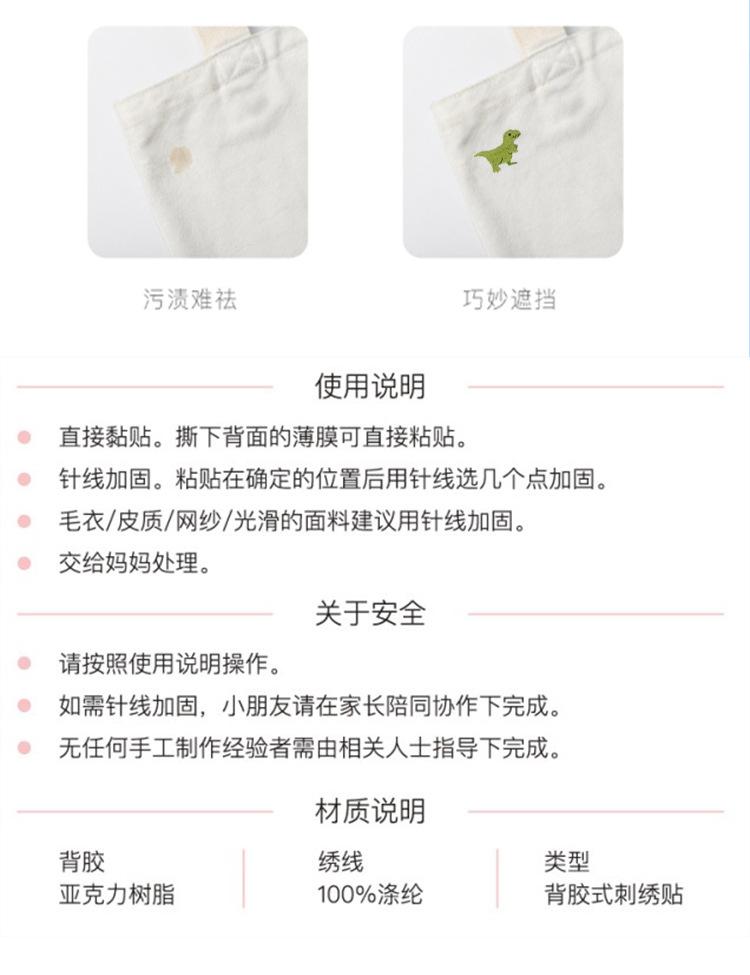 污渍难祛

巧妙遮挡

使用说明

• 直接黏贴。撕下背面的薄膜可直接粘贴。

• 针线加固。粘贴在确定的位置后用针线选几个点加固。

• 毛衣/皮质/网纱/光滑的面料建议用针线加固。

• 交给妈妈处理。

关于安全

• 请按照使用说明操作。

• 如需针线加固，小朋友请在家长陪同协作下完成。

• 无任何手工制作经验者需由相关人士指导下完成。

材质说明

背胶
亚克力树脂

绣线
100%涤纶

类型
背胶式刺绣贴